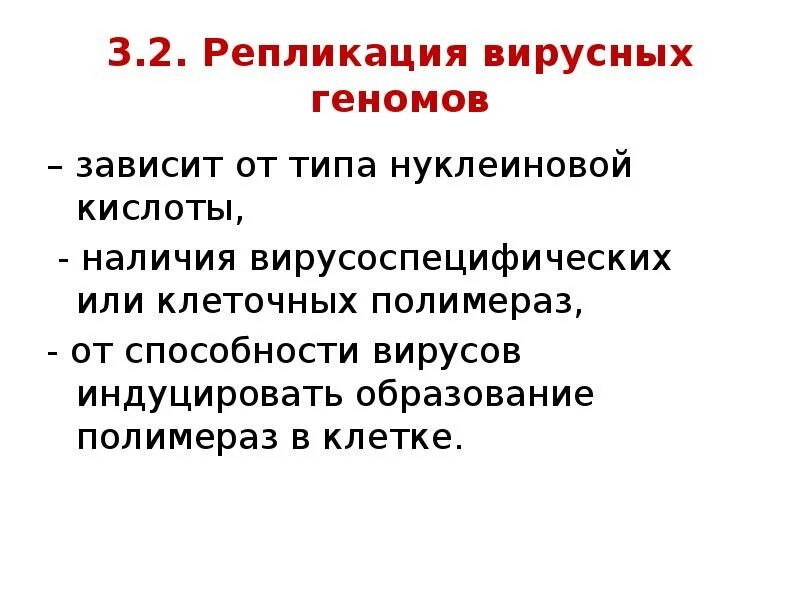 3.2. Репликация вирусных геномов

– зависит от типа нуклеиновой кислоты,

- наличия вирусоспецифических или клеточных полимераз,

- от способности вирусов индуцировать образование полимераз в клетке.